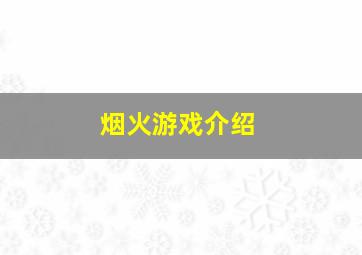 烟火游戏介绍